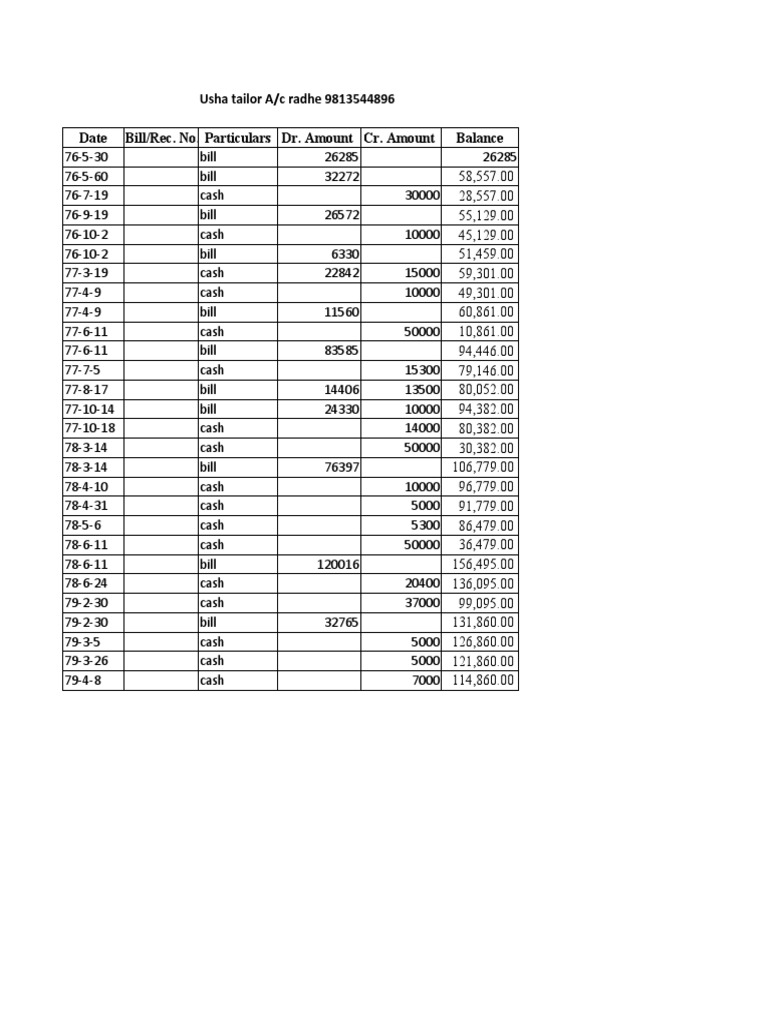 Usha tailor A/c radhe 9813544896

| Date | Bill/Rec. No | Particulars | Dr. Amount | Cr. Amount | Balance |
|---|---|---|---|---|---|
| 76-5-30 | | bill | 26285 | | 26285 |
| 76-5-60 | | bill | 32272 | | 58,557.00 |
| 76-7-19 | | cash | | 30000 | 28,557.00 |
| 76-9-19 | | bill | 26572 | | 55,129.00 |
| 76-10-2 | | cash | | 10000 | 45,129.00 |
| 76-10-2 | | bill | 6330 | | 51,459.00 |
| 77-3-19 | | cash | 22842 | 15000 | 59,301.00 |
| 77-4-9 | | cash | | 10000 | 49,301.00 |
| 77-4-9 | | bill | 11560 | | 60,861.00 |
| 77-6-11 | | cash | | 50000 | 10,861.00 |
| 77-6-11 | | bill | 83585 | | 94,446.00 |
| 77-7-5 | | cash | | 15300 | 79,146.00 |
| 77-8-17 | | bill | 14406 | 13500 | 80,052.00 |
| 77-10-14 | | bill | 24330 | 10000 | 94,382.00 |
| 77-10-18 | | cash | | 14000 | 80,382.00 |
| 78-3-14 | | cash | | 50000 | 30,382.00 |
| 78-3-14 | | bill | 76397 | | 106,779.00 |
| 78-4-10 | | cash | | 10000 | 96,779.00 |
| 78-4-31 | | cash | | 5000 | 91,779.00 |
| 78-5-6 | | cash | | 5300 | 86,479.00 |
| 78-6-11 | | cash | | 50000 | 36,479.00 |
| 78-6-11 | | bill | 120016 | | 156,495.00 |
| 78-6-24 | | cash | | 20400 | 136,095.00 |
| 79-2-30 | | cash | | 37000 | 99,095.00 |
| 79-2-30 | | bill | 32765 | | 131,860.00 |
| 79-3-5 | | cash | | 5000 | 126,860.00 |
| 79-3-26 | | cash | | 5000 | 121,860.00 |
| 79-4-8 | | cash | | 7000 | 114,860.00 |